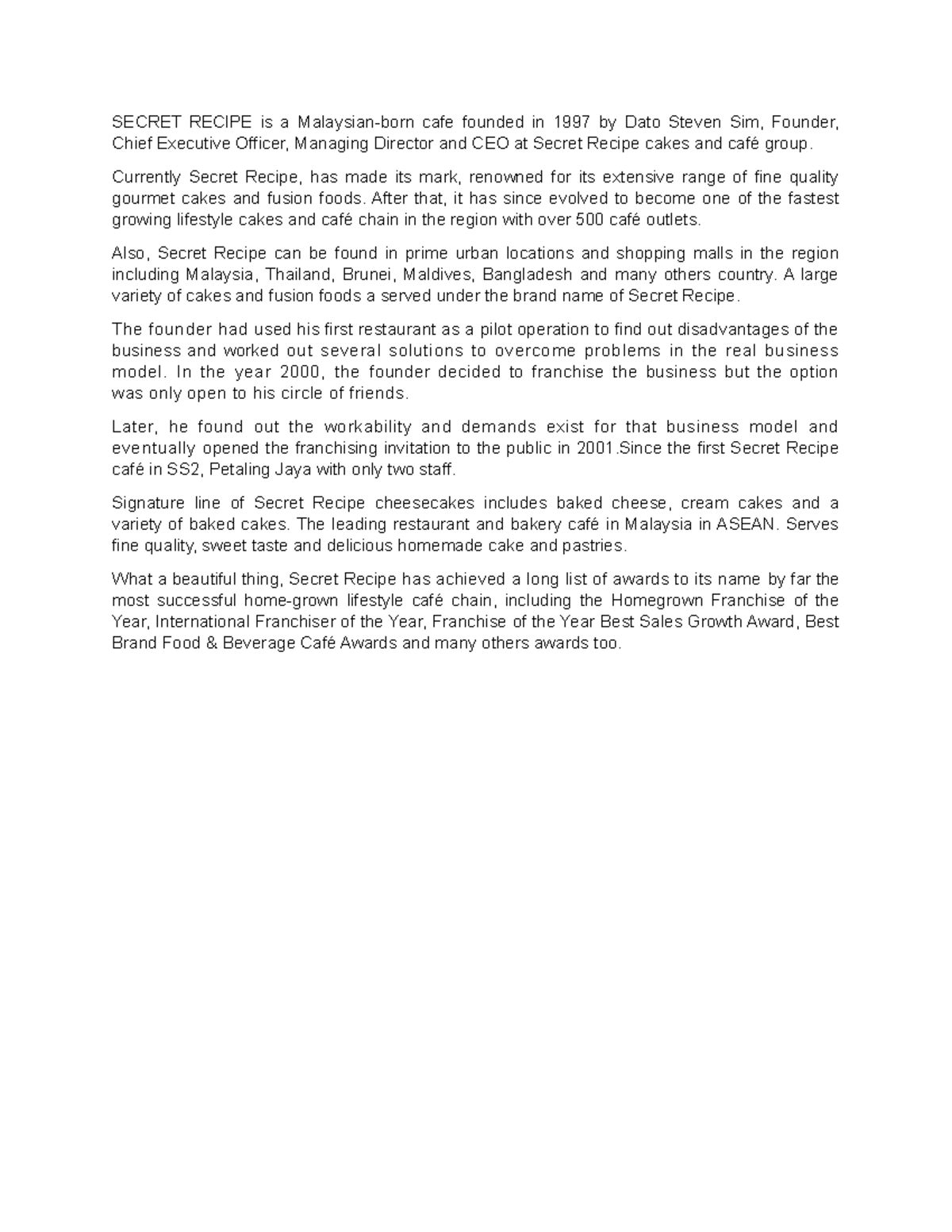 SECRET RECIPE is a Malaysian-born cafe founded in 1997 by Dato Steven Sim, Founder, Chief Executive Officer, Managing Director and CEO at Secret Recipe cakes and café group.

Currently Secret Recipe, has made its mark, renowned for its extensive range of fine quality gourmet cakes and fusion foods. After that, it has since evolved to become one of the fastest growing lifestyle cakes and café chain in the region with over 500 café outlets.

Also, Secret Recipe can be found in prime urban locations and shopping malls in the region including Malaysia, Thailand, Brunei, Maldives, Bangladesh and many others country. A large variety of cakes and fusion foods a served under the brand name of Secret Recipe.

The founder had used his first restaurant as a pilot operation to find out disadvantages of the business and worked out several solutions to overcome problems in the real business model. In the year 2000, the founder decided to franchise the business but the option was only open to his circle of friends.

Later, he found out the workability and demands exist for that business model and eventually opened the franchising invitation to the public in 2001.Since the first Secret Recipe café in SS2, Petaling Jaya with only two staff.

Signature line of Secret Recipe cheesecakes includes baked cheese, cream cakes and a variety of baked cakes. The leading restaurant and bakery café in Malaysia in ASEAN. Serves fine quality, sweet taste and delicious homemade cake and pastries.

What a beautiful thing, Secret Recipe has achieved a long list of awards to its name by far the most successful home-grown lifestyle café chain, including the Homegrown Franchise of the Year, International Franchiser of the Year, Franchise of the Year Best Sales Growth Award, Best Brand Food & Beverage Café Awards and many others awards too.